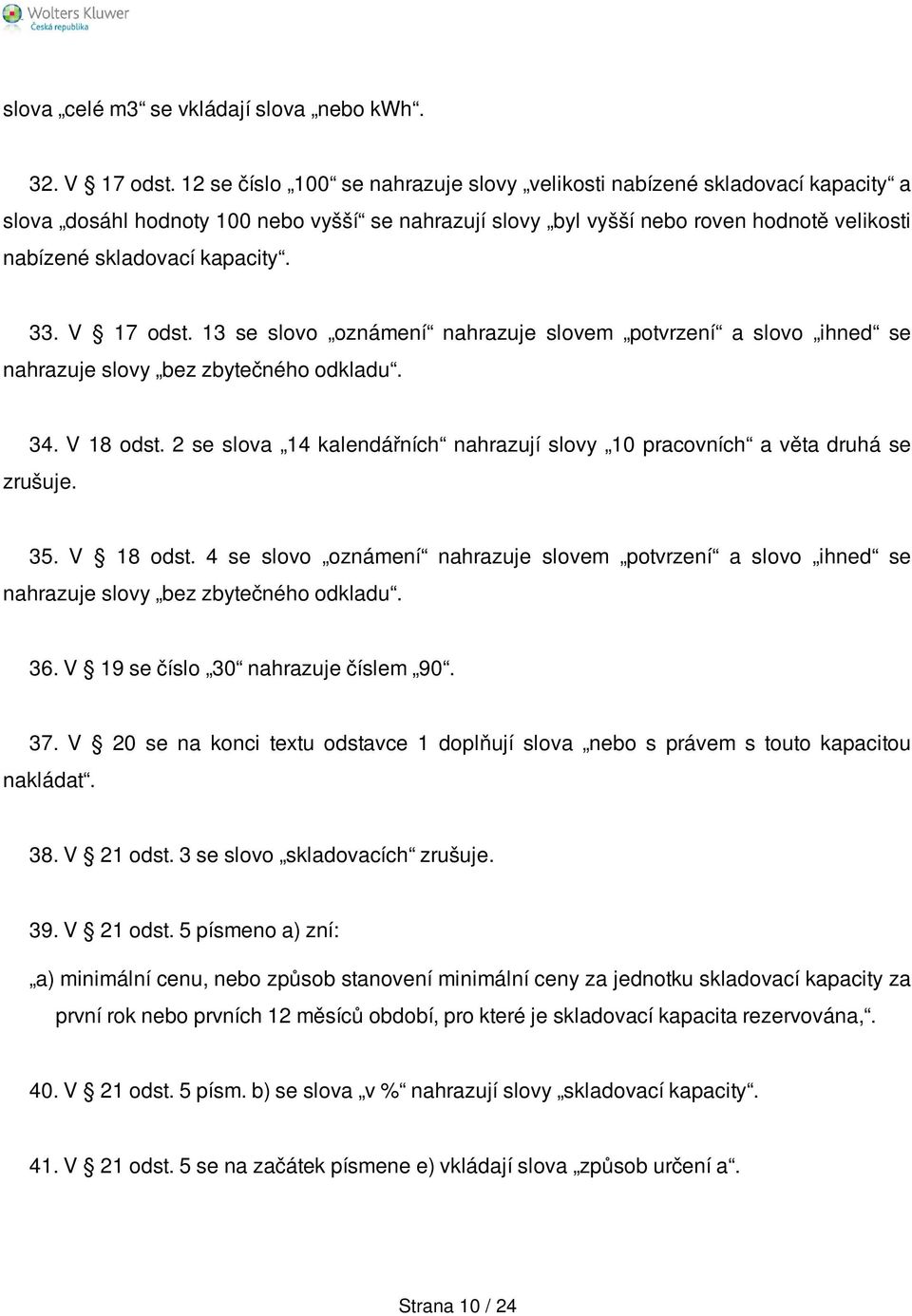 Wolters Kluwer
Česká republika

slova „celé m3“ se vkládají slova „nebo kWh“.

32. V § 17 odst. 12 se číslo „100“ se nahrazuje slovy „velikosti nabízené skladovací kapacity“ a slova „dosáhl hodnoty 100 nebo vyšší“ se nahrazují slovy „byl vyšší nebo roven hodnotě velikosti nabízené skladovací kapacity“.

33. V § 17 odst. 13 se slovo „oznámení“ nahrazuje slovem „potvrzení“ a slovo „ihned“ se nahrazuje slovy „bez zbytečného odkladu“.

34. V § 18 odst. 2 se slova „14 kalendářních“ nahrazují slovy „10 pracovních“ a věta druhá se zrušuje.

35. V § 18 odst. 4 se slovo „oznámení“ nahrazuje slovem „potvrzení“ a slovo „ihned“ se nahrazuje slovy „bez zbytečného odkladu“.

36. V § 19 se číslo „30“ nahrazuje číslem „90“.

37. V § 20 se na konci textu odstavce 1 doplňují slova „nebo s právem s touto kapacitou nakládat“.

38. V § 21 odst. 3 se slovo „skladovacích“ zrušuje.

39. V § 21 odst. 5 písmeno a) zní:

„a) minimální cenu, nebo způsob stanovení minimální ceny za jednotku skladovací kapacity za první rok nebo prvních 12 měsíců období, pro které je skladovací kapacita rezervována,“.

40. V § 21 odst. 5 písm. b) se slova „v %“ nahrazují slovy „skladovací kapacity“.

41. V § 21 odst. 5 se na začátek písmene e) vkládají slova „způsob určení a“.

Strana 10 / 24